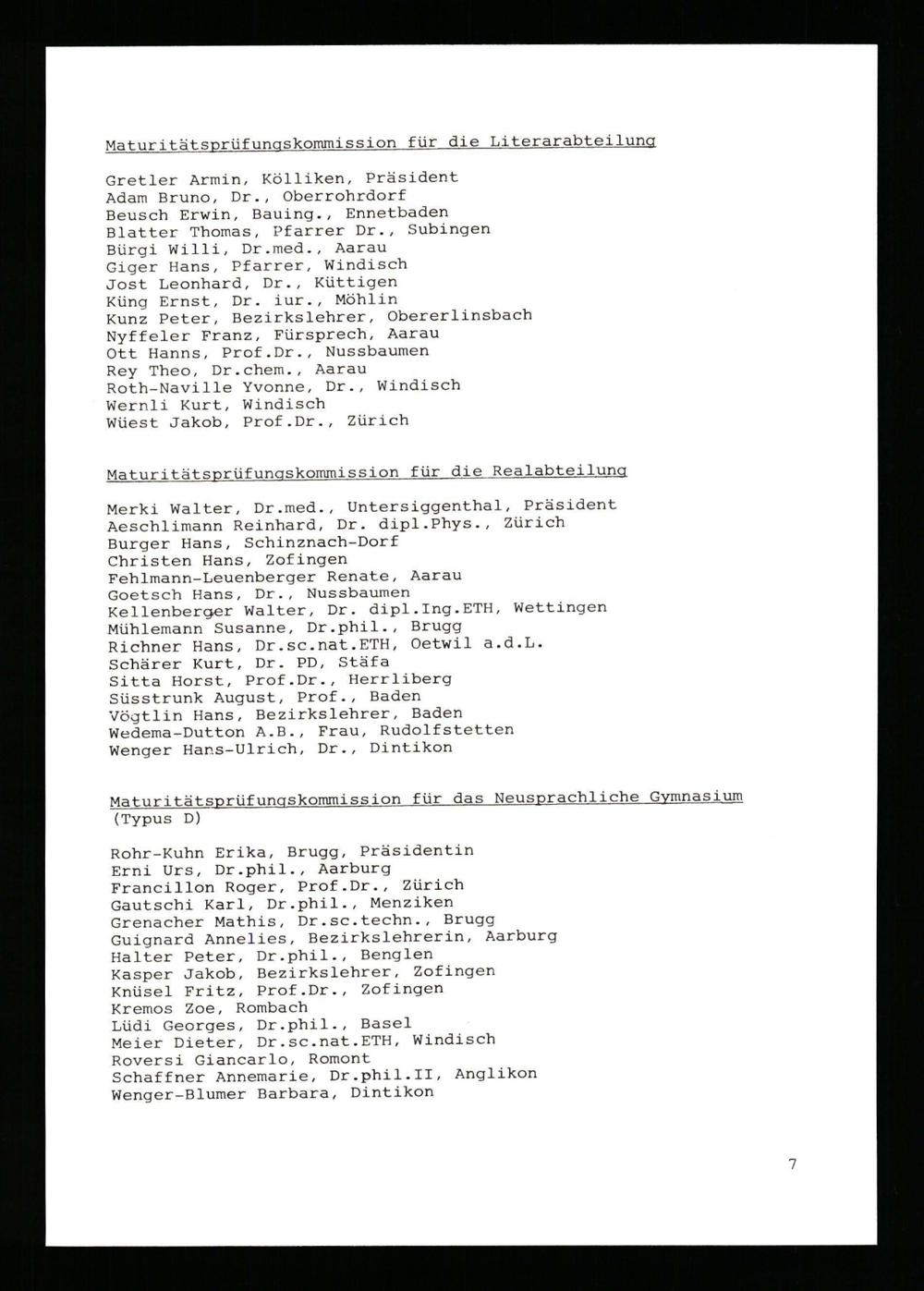 Maturitätsprüfungskommission für die Literarabteilung

Gretler Armin, Kölliken, Präsident
Adam Bruno, Dr., Oberrohrdorf
Beusch Erwin, Bauing., Ennetbaden
Blatter Thomas, Pfarrer Dr., Subingen
Bürgi Willi, Dr.med., Aarau
Giger Hans, Pfarrer, Windisch
Jost Leonhard, Dr., Küttigen
Küng Ernst, Dr. iur., Möhlin
Kunz Peter, Bezirkslehrer, Obererlinsbach
Nyffeler Franz, Fürsprech, Aarau
Ott Hanns, Prof.Dr., Nussbaumen
Rey Theo, Dr.chem., Aarau
Roth-Naville Yvonne, Dr., Windisch
Wernli Kurt, Windisch
Wüest Jakob, Prof.Dr., Zürich

Maturitätsprüfungskommission für die Realabteilung

Merki Walter, Dr.med., Untersiggenthal, Präsident
Aeschlimann Reinhard, Dr. dipl.Phys., Zürich
Burger Hans, Schinznach-Dorf
Christen Hans, Zofingen
Fehlmann-Leuenberger Renate, Aarau
Goetsch Hans, Dr., Nussbaumen
Kellenberger Walter, Dr. dipl.Ing.ETH, Wettingen
Mühlemann Susanne, Dr.phil., Brugg
Richner Hans, Dr.sc.nat.ETH, Oetwil a.d.L.
Schärer Kurt, Dr. PD, Stäfa
Sitta Horst, Prof.Dr., Herrliberg
Süsstrunk August, Prof., Baden
Vögtlin Hans, Bezirkslehrer, Baden
Wedema-Dutton A.B., Frau, Rudolfstetten
Wenger Hans-Ulrich, Dr., Dintikon

Maturitätsprüfungskommission für das Neusprachliche Gymnasium (Typus D)

Rohr-Kuhn Erika, Brugg, Präsidentin
Erni Urs, Dr.phil., Aarburg
Francillon Roger, Prof.Dr., Zürich
Gautschi Karl, Dr.phil., Menziken
Grenacher Mathis, Dr.sc.techn., Brugg
Guignard Annelies, Bezirkslehrerin, Aarburg
Halter Peter, Dr.phil., Benglen
Kasper Jakob, Bezirkslehrer, Zofingen
Knüsel Fritz, Prof.Dr., Zofingen
Kremos Zoe, Rombach
Lüdi Georges, Dr.phil., Basel
Meier Dieter, Dr.sc.nat.ETH, Windisch
Roversi Giancarlo, Romont
Schaffner Annemarie, Dr.phil.II, Anglikon
Wenger-Blumer Barbara, Dintikon

7